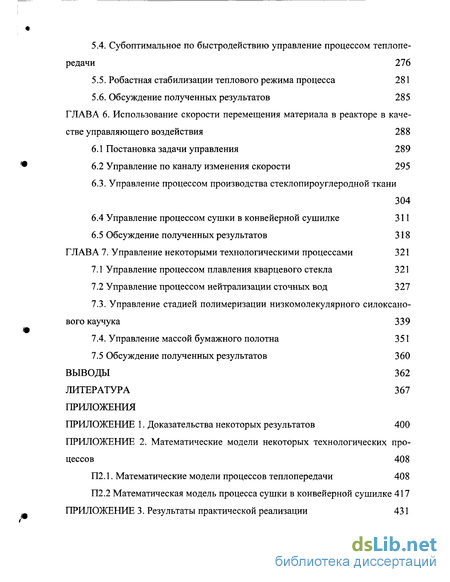 5.4. Субоптимальное по быстродействию управление процессом теплопередачи 276

5.5. Робастная стабилизации теплового режима процесса 281

5.6. Обсуждение полученных результатов 285

ГЛАВА 6. Использование скорости перемещения материала в реакторе в качестве управляющего воздействия 288

6.1 Постановка задачи управления 289

6.2 Управление по каналу изменения скорости 295

6.3. Управление процессом производства стеклопироуглеродной ткани 304

6.4 Управление процессом сушки в конвейерной сушилке 311

6.5 Обсуждение полученных результатов 318

ГЛАВА 7. Управление некоторыми технологическими процессами 321

7.1 Управление процессом плавления кварцевого стекла 321

7.2 Управление процессом нейтрализации сточных вод 327

7.3. Управление стадией полимеризации низкомолекулярного силоксанового каучука 339

7.4. Управление массой бумажного полотна 351

7.5 Обсуждение полученных результатов 360

ВЫВОДЫ 362

ЛИТЕРАТУРА 367

ПРИЛОЖЕНИЯ

ПРИЛОЖЕНИЕ 1. Доказательства некоторых результатов 400

ПРИЛОЖЕНИЕ 2. Математические модели некоторых технологических процессов 408

П2.1. Математические модели процессов теплопередачи 408

П2.2 Математическая модель процесса сушки в конвейерной сушилке 417

ПРИЛОЖЕНИЕ 3. Результаты практической реализации 431

dsLib.net
библиотека диссертаций